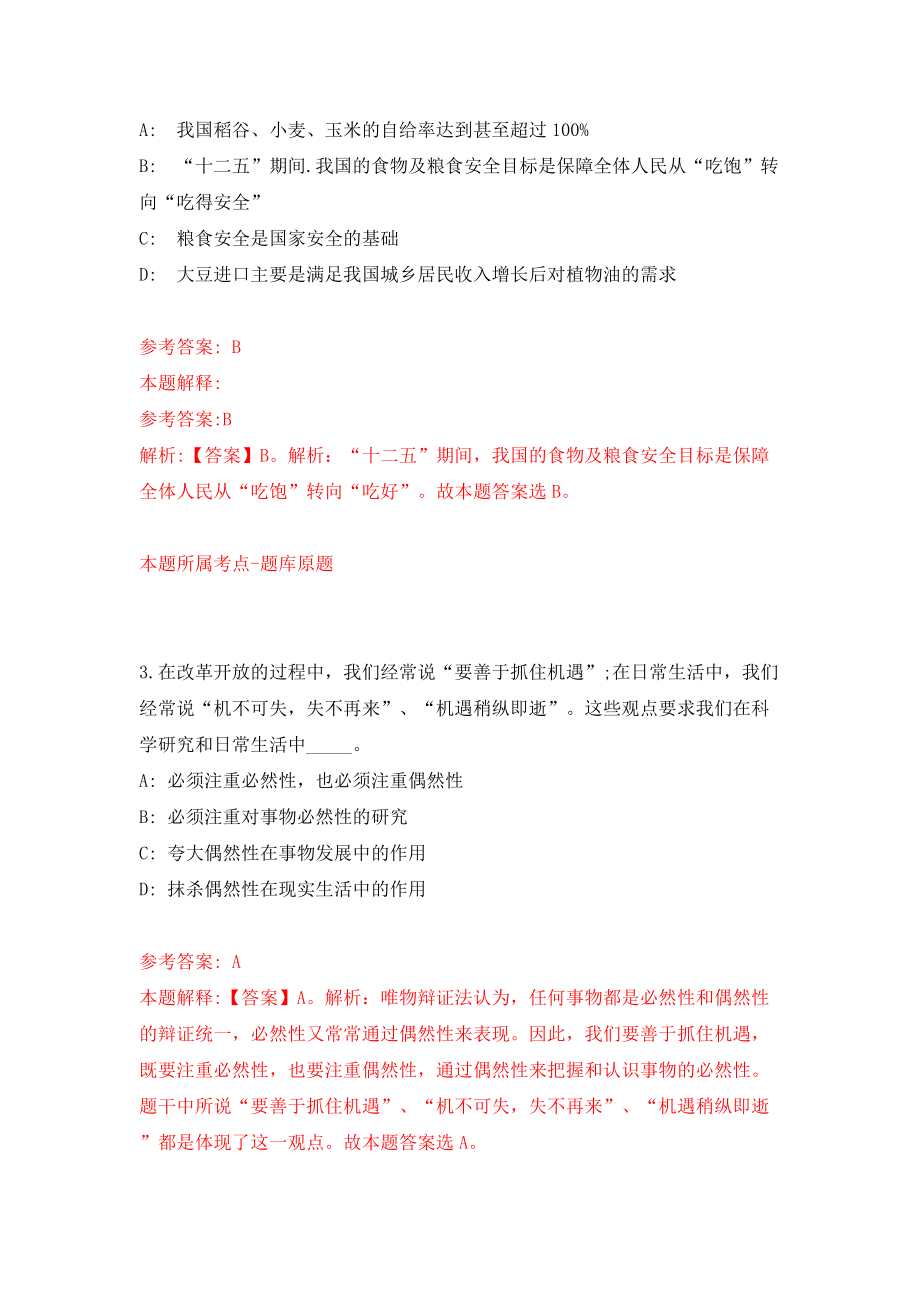 A: 我国稻谷、小麦、玉米的自给率达到甚至超过 100%

B: “十二五”期间.我国的食物及粮食安全目标是保障全体人民从“吃饱”转向“吃得安全”

C: 粮食安全是国家安全的基础

D: 大豆进口主要是满足我国城乡居民收入增长后对植物油的需求

参考答案: B

本题解释:

参考答案:B

解析:【答案】B。解析:“十二五”期间，我国的食物及粮食安全目标是保障全体人民从“吃饱”转向“吃好”。故本题答案选 B。

本题所属考点-题库原题

3.在改革开放的过程中，我们经常说“要善于抓住机遇”;在日常生活中，我们经常说“机不可失，失不再来”、“机遇稍纵即逝”。这些观点要求我们在科学研究和日常生活中_____。

A: 必须注重必然性，也必须注重偶然性

B: 必须注重对事物必然性的研究

C: 夸大偶然性在事物发展中的作用

D: 抹杀偶然性在现实生活中的作用

参考答案: A

本题解释:【答案】A。解析：唯物辩证法认为，任何事物都是必然性和偶然性的辩证统一，必然性又常常通过偶然性来表现。因此，我们要善于抓住机遇，既要注重必然性，也要注重偶然性，通过偶然性来把握和认识事物的必然性。题干中所说“要善于抓住机遇”、“机不可失，失不再来”、“机遇稍纵即逝”都是体现了这一观点。故本题答案选 A。